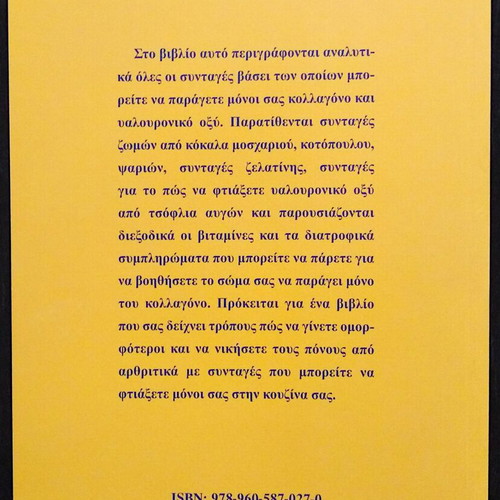 Στο βιβλίο αυτό περιγράφονται αναλυτικά όλες οι συνταγές βάσει των οποίων μπορείτε να παράγετε μόνοι σας κολλαγόνο και υαλουρονικό οξύ. Παρατίθενται συνταγές ζωμών από κόκαλα μοσχαριού, κοτόπουλου, ψαριών, συνταγές ζελατίνης, συνταγές για το πώς να φτιάξετε υαλουρονικό οξύ από τσόφλια αυγών και παρουσιάζονται διεξοδικά οι βιταμίνες και τα διατροφικά συμπληρώματα που μπορείτε να πάρετε για να βοηθήσετε το σώμα σας να παράγει μόνο του κολλαγόνο. Πρόκειται για ένα βιβλίο που σας δείχνει τρόπους πώς να γίνετε ομορφότεροι και να νικήσετε τους πόνους από αρθριτικά με συνταγές που μπορείτε να φτιάξετε μόνοι σας στην κουζίνα σας.

ISBN: 978-960-587-027-0